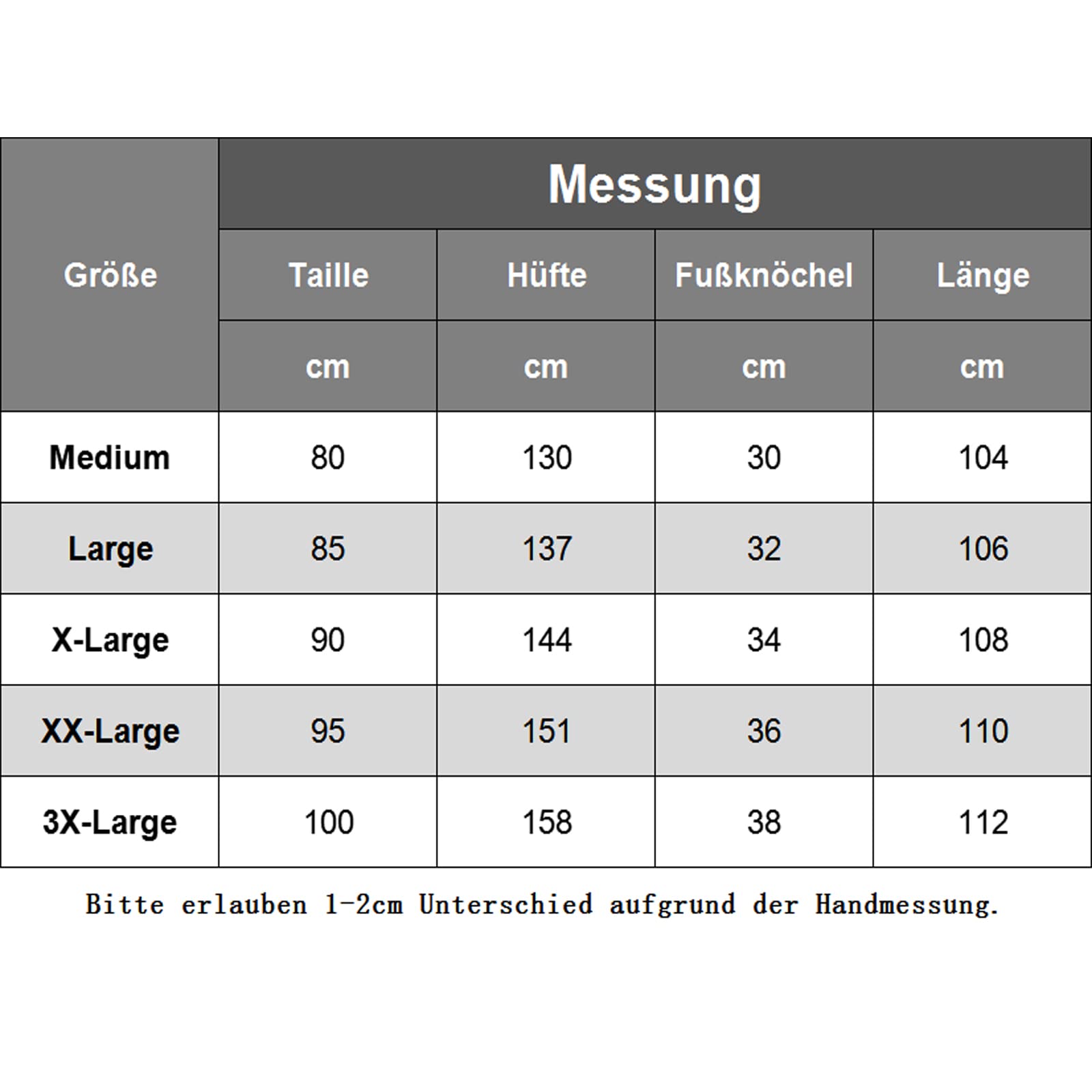 | Größe | Messung | | | |
|---|---|---|---|---|
| | Taille | Hüfte | Fußknöchel | Länge |
| | cm | cm | cm | cm |
| Medium | 80 | 130 | 30 | 104 |
| Large | 85 | 137 | 32 | 106 |
| X-Large | 90 | 144 | 34 | 108 |
| XX-Large | 95 | 151 | 36 | 110 |
| 3X-Large | 100 | 158 | 38 | 112 |

Bitte erlauben 1-2cm Unterschied aufgrund der Handmessung.